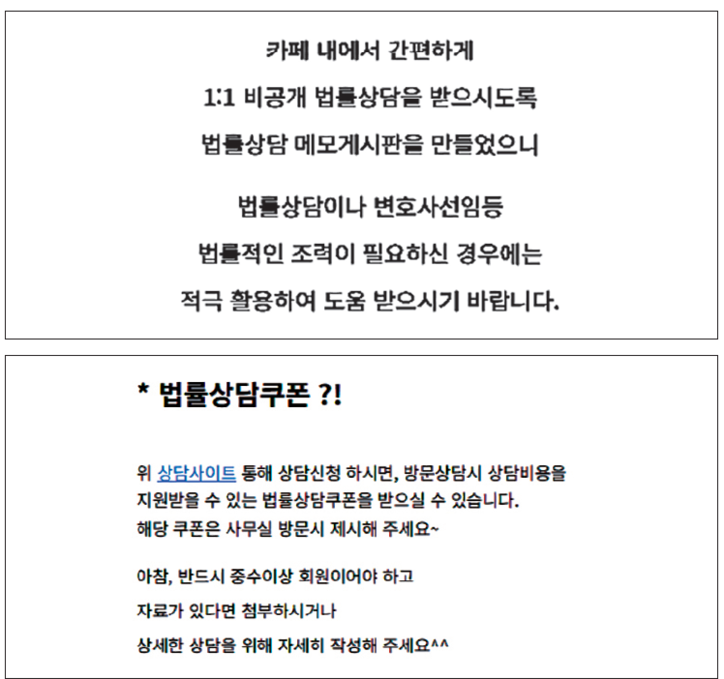 카페 내에서 간편하게
1:1 비공개 법률상담을 받으시도록
법률상담 메모게시판을 만들었으니

법률상담이나 변호사선임등
법률적인 조력이 필요하신 경우에는
적극 활용하여 도움 받으시기 바랍니다.

* 법률상담쿠폰 ?!

위 상담사이트 통해 상담신청 하시면, 방문상담시 상담비용을 지원받을 수 있는 법률상담쿠폰을 받으실 수 있습니다.
해당 쿠폰은 사무실 방문시 제시해 주세요~

아참, 반드시 중수이상 회원이어야 하고
자료가 있다면 첨부하시거나
상세한 상담을 위해 자세히 작성해 주세요^^